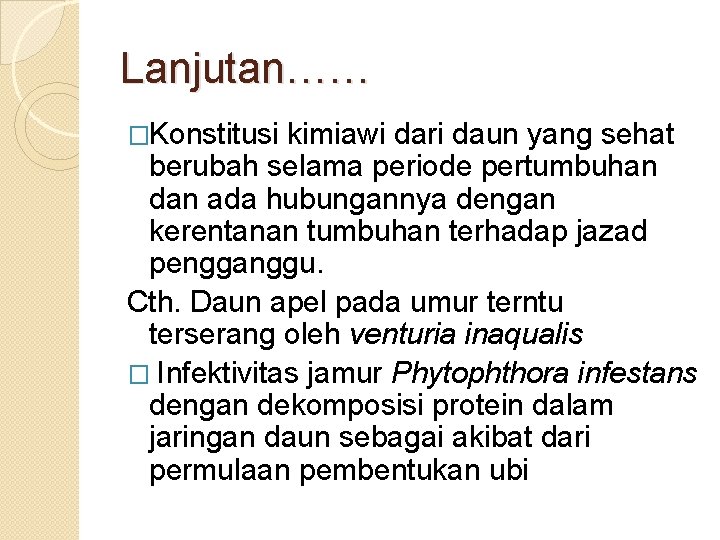 Lanjutan……

□Konstitusi kimiawi dari daun yang sehat berubah selama periode pertumbuhan dan ada hubungannya dengan kerentanan tumbuhan terhadap jazad pengganggu.

Cth. Daun apel pada umur terntu terserang oleh venturia inaqualis

□ Infektivitas jamur Phytophthora infestans dengan dekomposisi protein dalam jaringan daun sebagai akibat dari permulaan pembentukan ubi